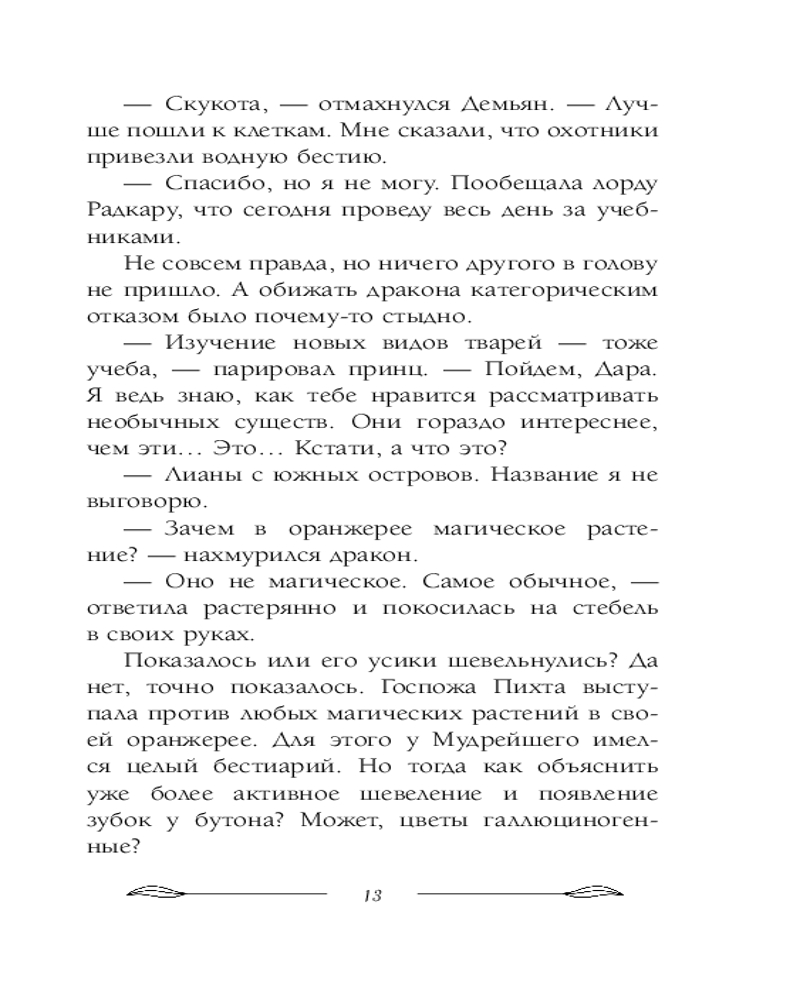 — Скукота, — отмахнулся Демьян. — Лучше пошли к клеткам. Мне сказали, что охотники привезли водную бестию.

— Спасибо, но я не могу. Пообещала лорду Радкару, что сегодня проведу весь день за учебниками.

Не совсем правда, но ничего другого в голову не пришло. А обижать дракона категорическим отказом было почему-то стыдно.

— Изучение новых видов тварей — тоже учеба, — парировал принц. — Пойдем, Дара. Я ведь знаю, как тебе нравится рассматривать необычных существ. Они гораздо интереснее, чем эти… Это… Кстати, а что это?

— Лианы с южных островов. Название я не выговорю.

— Зачем в оранжерее магическое растение? — нахмурился дракон.

— Оно не магическое. Самое обычное, — ответила растерянно и покосилась на стебель в своих руках.

Показалось или его усики шевельнулись? Да нет, точно показалось. Госпожа Пихта выступала против любых магических растений в своей оранжерее. Для этого у Мудрейшего имелся целый бестиарий. Но тогда как объяснить уже более активное шевеление и появление зубок у бутона? Может, цветы галлюциногенные?

13